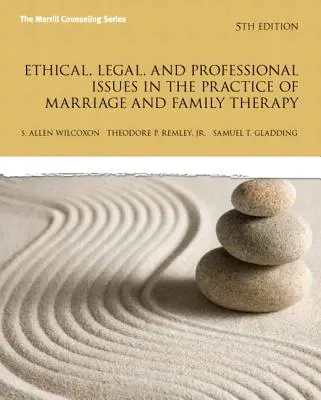 The Merrill Counseling Series

5TH EDITION

ETHICAL, LEGAL, AND PROFESSIONAL ISSUES IN THE PRACTICE OF MARRIAGE AND FAMILY THERAPY

S. ALLEN WILCOXON THEODORE P. REMLEY, JR. SAMUEL T. GLADDING